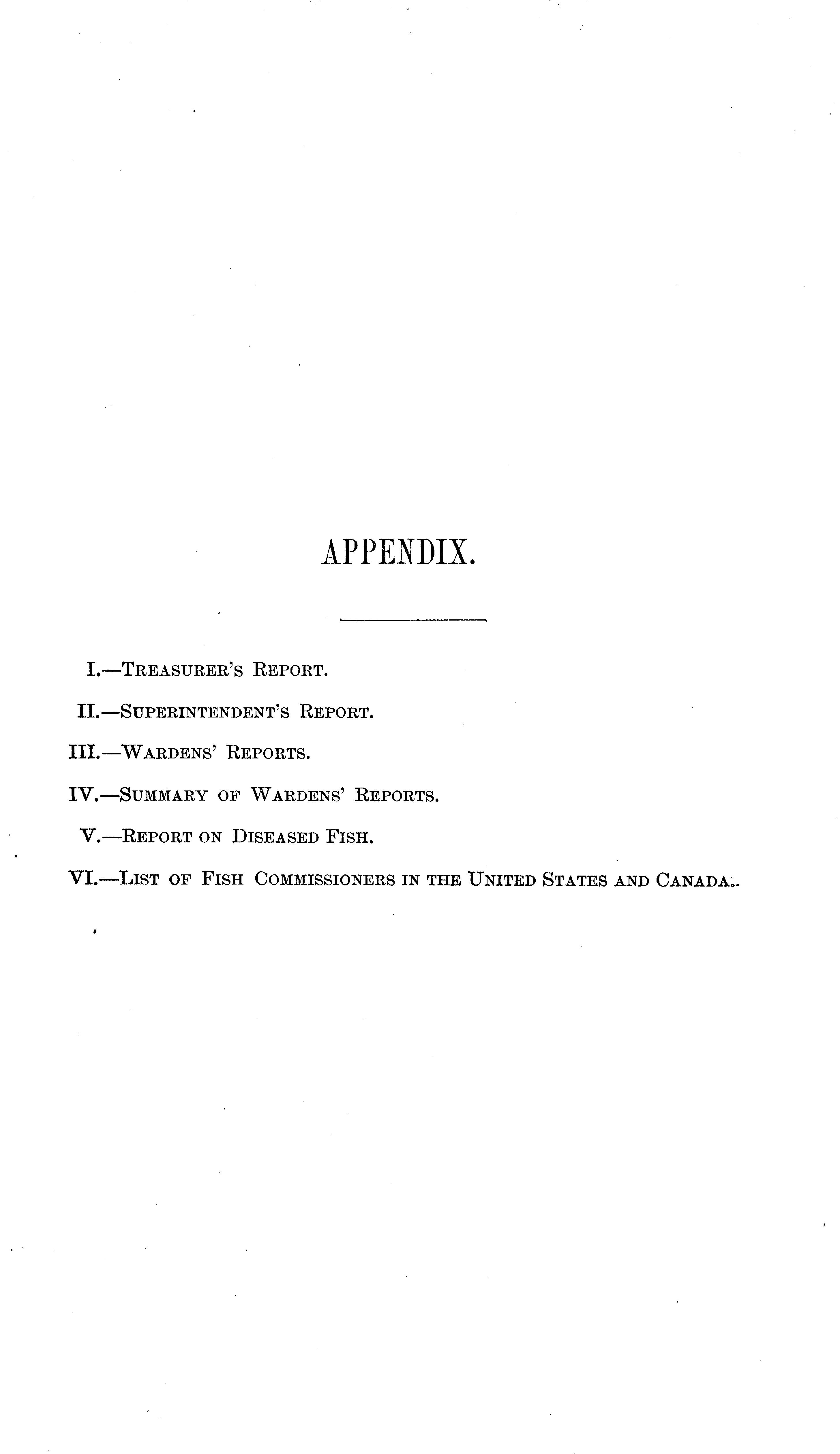 APPENDIX.

I.—Treasurer's Report.

II.—Superintendent's Report.

III.—Wardens' Reports.

IV.—Summary of Wardens' Reports.

V.—Report on Diseased Fish.

VI.—List of Fish Commissioners in the United States and Canada.